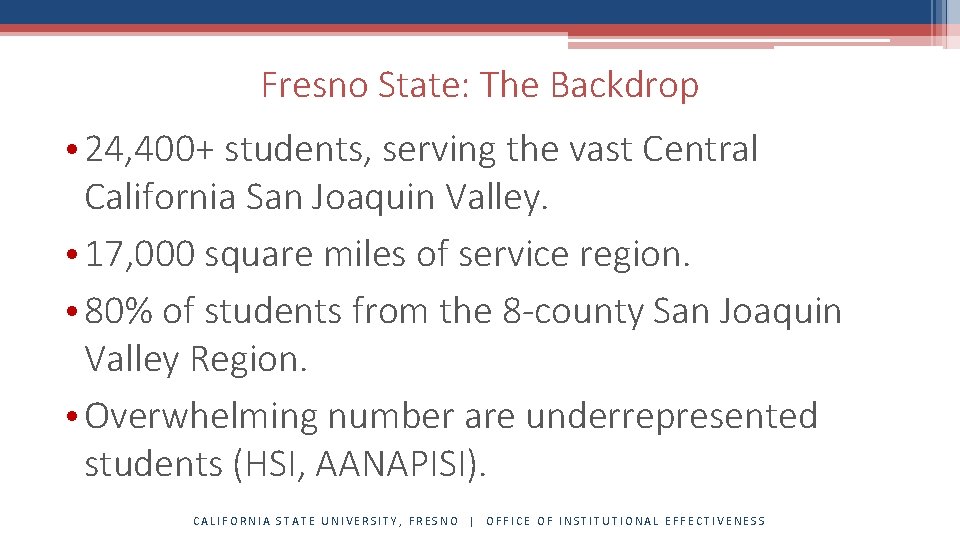 Fresno State: The Backdrop

• 24,400+ students, serving the vast Central California San Joaquin Valley.

• 17,000 square miles of service region.

• 80% of students from the 8-county San Joaquin Valley Region.

• Overwhelming number are underrepresented students (HSI, AANAPISI).

CALIFORNIA STATE UNIVERSITY, FRESNO | OFFICE OF INSTITUTIONAL EFFECTIVENESS